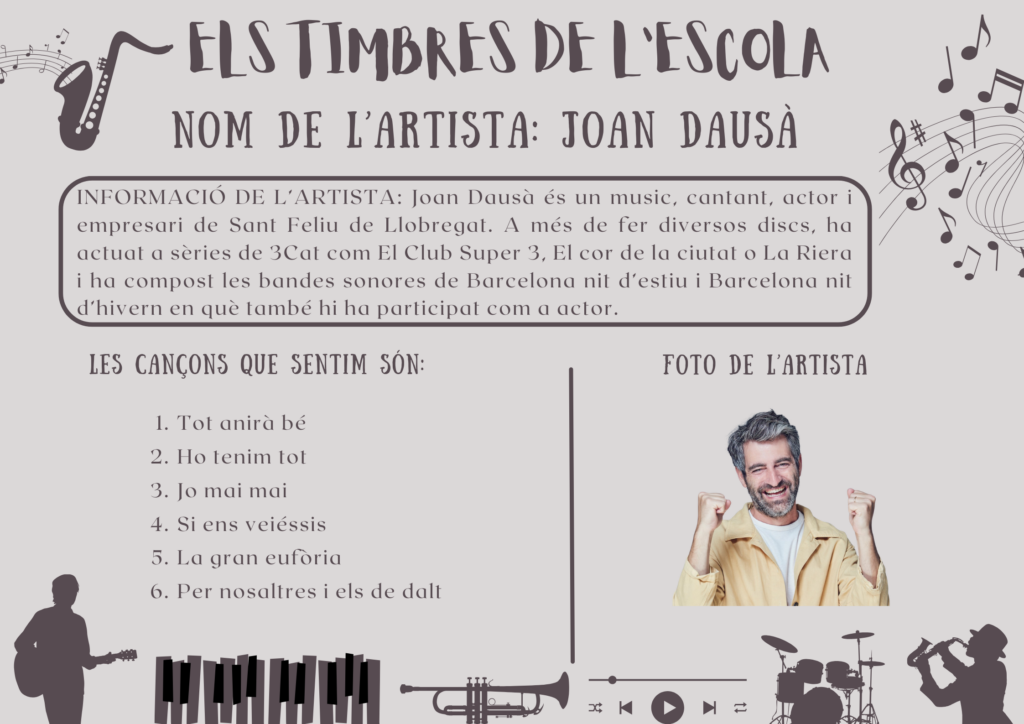 ELS TIMBRES DE L'ESCOLA

NOM DE L'ARTISTA: JOAN DAUSÀ

INFORMACIÓ DE L'ARTISTA: Joan Dausà és un music, cantant, actor i empresari de Sant Feliu de Llobregat. A més de fer diversos discs, ha actuat a sèries de 3Cat com El Club Super 3, El cor de la ciutat o La Riera i ha compost les bandes sonores de Barcelona nit d'estiu i Barcelona nit d'hivern en què també hi ha participat com a actor.

LES CANÇONS QUE SENTIM SÓN:

1. Tot anirà bé
2. Ho tenim tot
3. Jo mai mai
4. Si ens veiéssis
5. La gran eufòria
6. Per nosaltres i els de dalt

FOTO DE L'ARTISTA